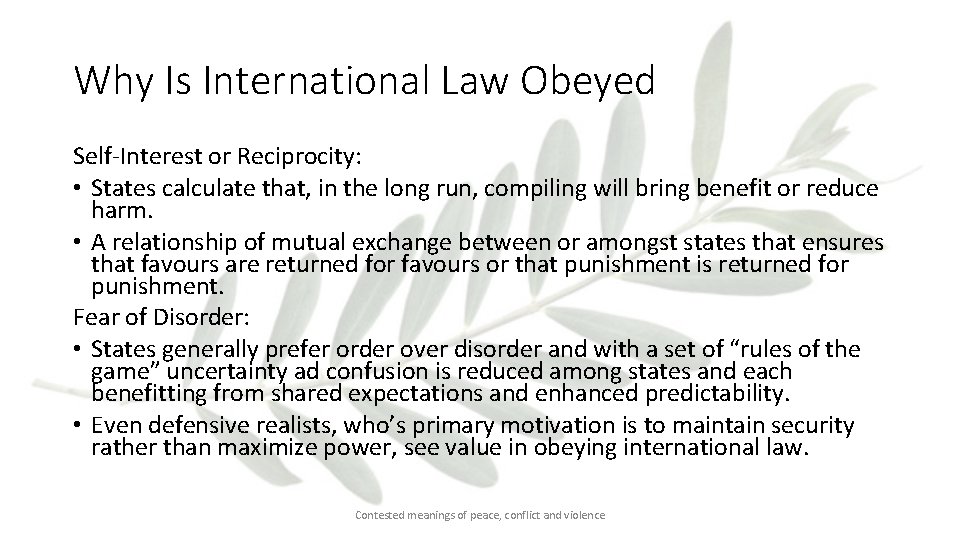 Why Is International Law Obeyed

Self-Interest or Reciprocity:

• States calculate that, in the long run, compiling will bring benefit or reduce harm.
• A relationship of mutual exchange between or amongst states that ensures that favours are returned for favours or that punishment is returned for punishment.

Fear of Disorder:

• States generally prefer order over disorder and with a set of "rules of the game" uncertainty ad confusion is reduced among states and each benefitting from shared expectations and enhanced predictability.
• Even defensive realists, who's primary motivation is to maintain security rather than maximize power, see value in obeying international law.

Contested meanings of peace, conflict and violence